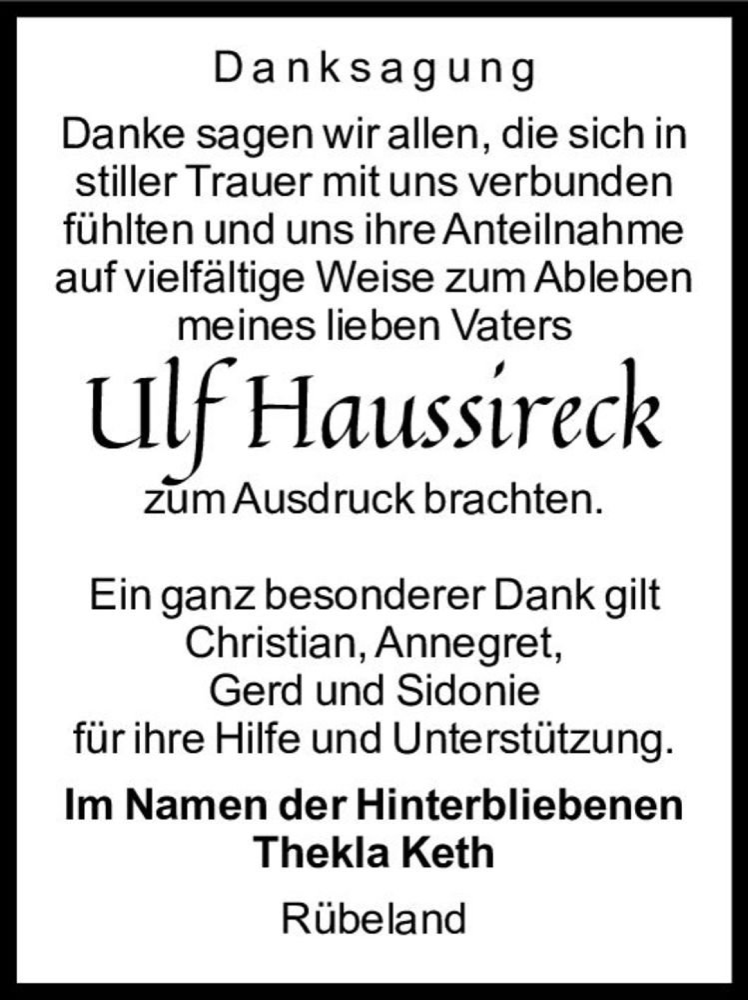 Danksagung

Danke sagen wir allen, die sich in stiller Trauer mit uns verbunden fühlten und uns ihre Anteilnahme auf vielfältige Weise zum Ableben meines lieben Vaters

Ulf Haussireck

zum Ausdruck brachten.

Ein ganz besonderer Dank gilt Christian, Annegret, Gerd und Sidonie für ihre Hilfe und Unterstützung.

Im Namen der Hinterbliebenen
Thekla Keth

Rübeland